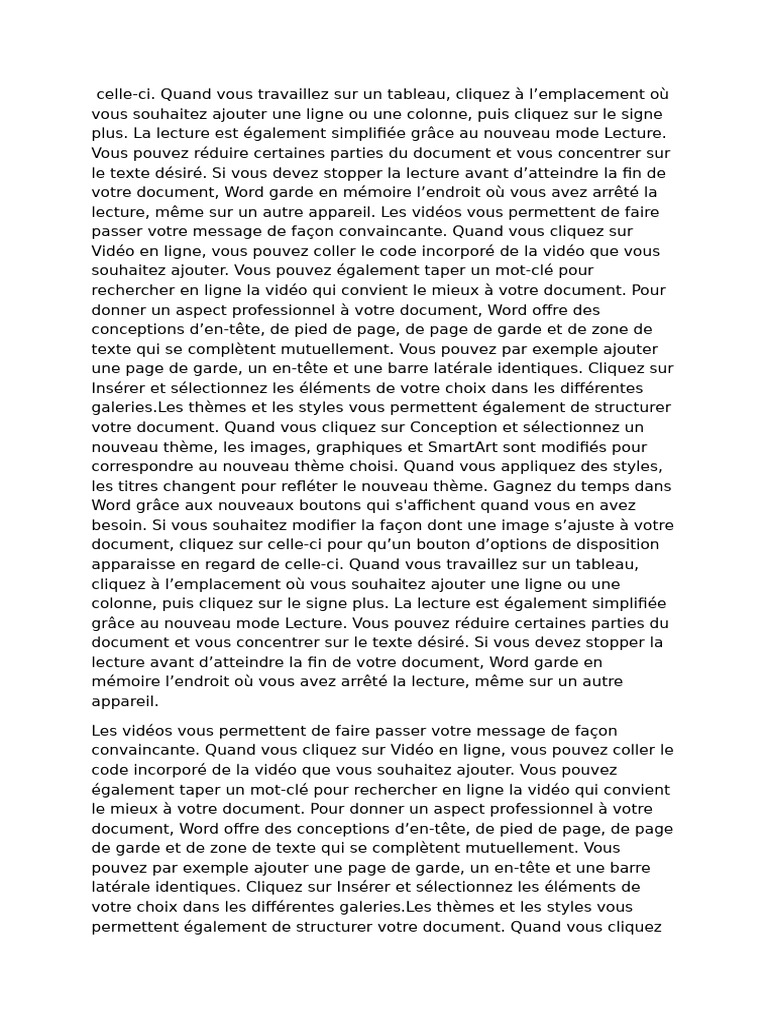 celle-ci. Quand vous travaillez sur un tableau, cliquez à l’emplacement où vous souhaitez ajouter une ligne ou une colonne, puis cliquez sur le signe plus. La lecture est également simplifiée grâce au nouveau mode Lecture. Vous pouvez réduire certaines parties du document et vous concentrer sur le texte désiré. Si vous devez stopper la lecture avant d’atteindre la fin de votre document, Word garde en mémoire l’endroit où vous avez arrêté la lecture, même sur un autre appareil. Les vidéos vous permettent de faire passer votre message de façon convaincante. Quand vous cliquez sur Vidéo en ligne, vous pouvez coller le code incorporé de la vidéo que vous souhaitez ajouter. Vous pouvez également taper un mot-clé pour rechercher en ligne la vidéo qui convient le mieux à votre document. Pour donner un aspect professionnel à votre document, Word offre des conceptions d’en-tête, de pied de page, de page de garde et de zone de texte qui se complètent mutuellement. Vous pouvez par exemple ajouter une page de garde, un en-tête et une barre latérale identiques. Cliquez sur Insérer et sélectionnez les éléments de votre choix dans les différentes galeries.Les thèmes et les styles vous permettent également de structurer votre document. Quand vous cliquez sur Conception et sélectionnez un nouveau thème, les images, graphiques et SmartArt sont modifiés pour correspondre au nouveau thème choisi. Quand vous appliquez des styles, les titres changent pour refléter le nouveau thème. Gagnez du temps dans Word grâce aux nouveaux boutons qui s'affichent quand vous en avez besoin. Si vous souhaitez modifier la façon dont une image s’ajuste à votre document, cliquez sur celle-ci pour qu’un bouton d’options de disposition apparaisse en regard de celle-ci. Quand vous travaillez sur un tableau, cliquez à l’emplacement où vous souhaitez ajouter une ligne ou une colonne, puis cliquez sur le signe plus. La lecture est également simplifiée grâce au nouveau mode Lecture. Vous pouvez réduire certaines parties du document et vous concentrer sur le texte désiré. Si vous devez stopper la lecture avant d’atteindre la fin de votre document, Word garde en mémoire l’endroit où vous avez arrêté la lecture, même sur un autre appareil.

Les vidéos vous permettent de faire passer votre message de façon convaincante. Quand vous cliquez sur Vidéo en ligne, vous pouvez coller le code incorporé de la vidéo que vous souhaitez ajouter. Vous pouvez également taper un mot-clé pour rechercher en ligne la vidéo qui convient le mieux à votre document. Pour donner un aspect professionnel à votre document, Word offre des conceptions d’en-tête, de pied de page, de page de garde et de zone de texte qui se complètent mutuellement. Vous pouvez par exemple ajouter une page de garde, un en-tête et une barre latérale identiques. Cliquez sur Insérer et sélectionnez les éléments de votre choix dans les différentes galeries.Les thèmes et les styles vous permettent également de structurer votre document. Quand vous cliquez